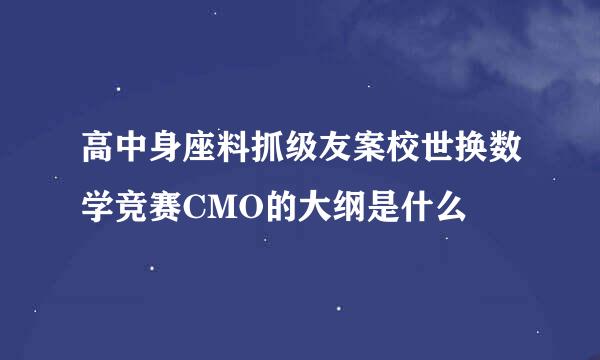 高中身座料抓级友案校世换数学竞赛CMO的大纲是什么